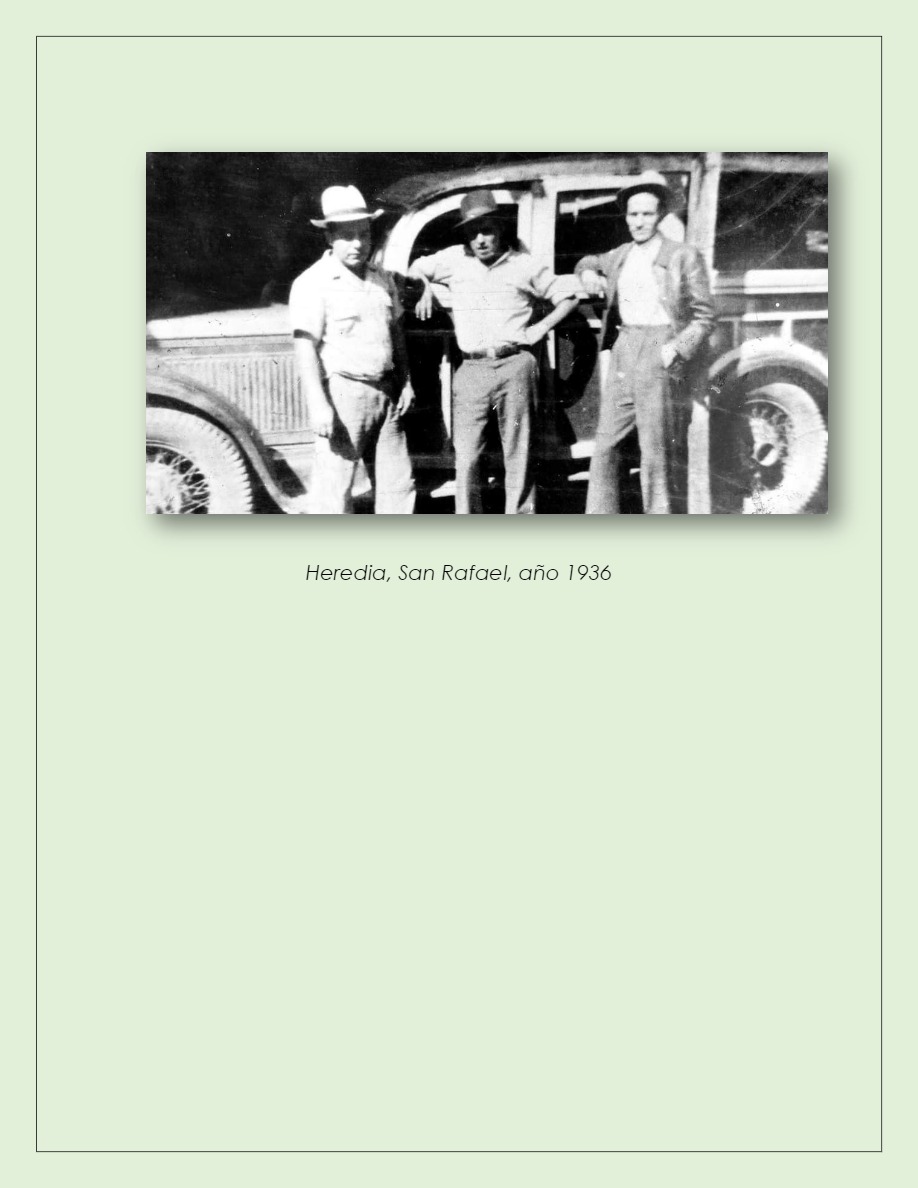 Heredia, San Rafael, año 1936